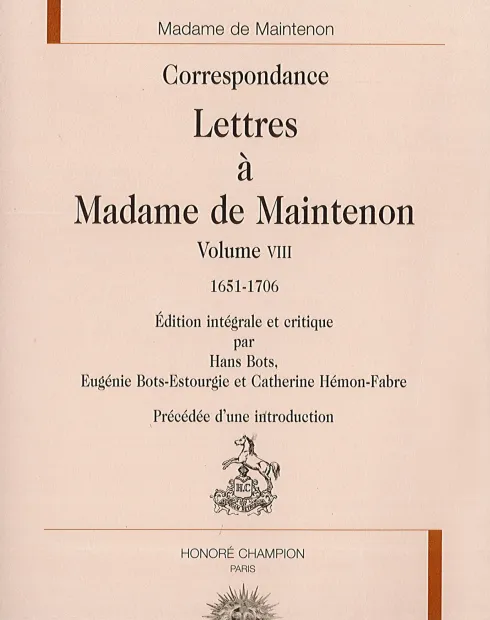 Madame de Maintenon

Correspondance

Lettres
à
Madame de Maintenon

Volume VIII

1651-1706

Édition intégrale et critique
par
Hans Bots,
Eugénie Bots-Estourgie et Catherine Hémon-Fabre

Précédée d'une introduction

H.C

HONORÉ CHAMPION
PARIS